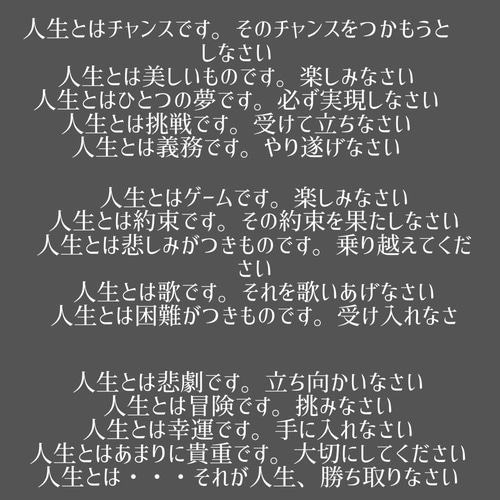 人生とはチャンスです。そのチャンスをつかもうとしなさい
人生とは美しいものです。楽しみなさい
人生とはひとつの夢です。必ず実現しなさい
人生とは挑戦です。受けて立ちなさい
人生とは義務です。やり遂げなさい

人生とはゲームです。楽しみなさい
人生とは約束です。その約束を果たしなさい
人生とは悲しみがつきものです。乗り越えてください
人生とは歌です。それを歌いあげなさい
人生とは困難がつきものです。受け入れなさ

人生とは悲劇です。立ち向かいなさい
人生とは冒険です。挑みなさい
人生とは幸運です。手に入れなさい
人生とはあまりに貴重です。大切にしてください
人生とは・・・それが人生、勝ち取りなさい